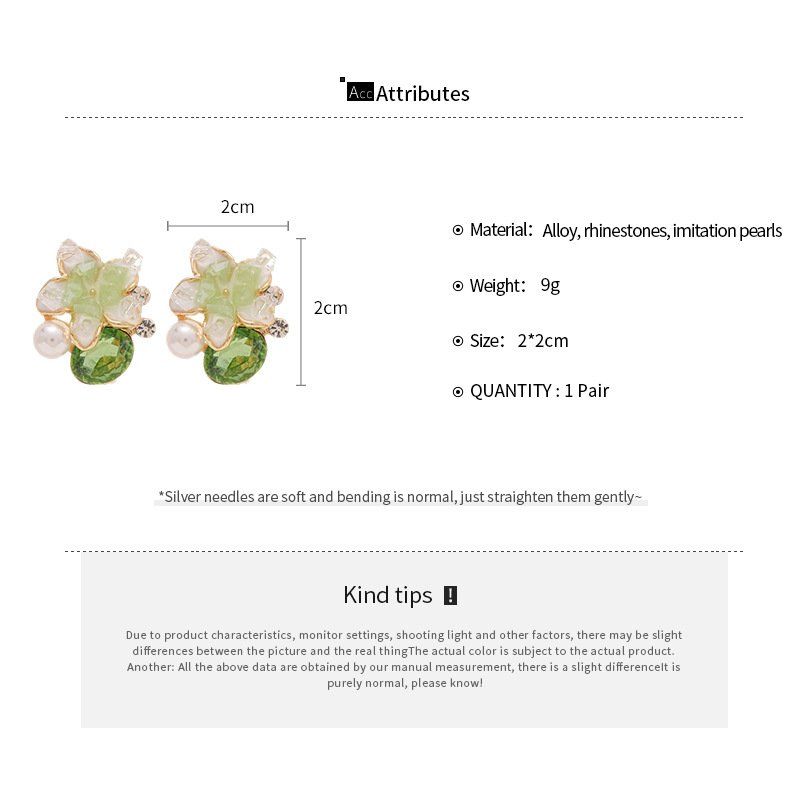 Acc Attributes

2cm

2cm

Material: Alloy, rhinestones, imitation pearls

Weight: 9g

Size: 2*2cm

QUANTITY : 1 Pair

*Silver needles are soft and bending is normal, just straighten them gently~

Kind tips !

Due to product characteristics, monitor settings, shooting light and other factors, there may be slight differences between the picture and the real thingThe actual color is subject to the actual product. Another: All the above data are obtained by our manual measurement, there is a slight differenceIt is purely normal, please know!